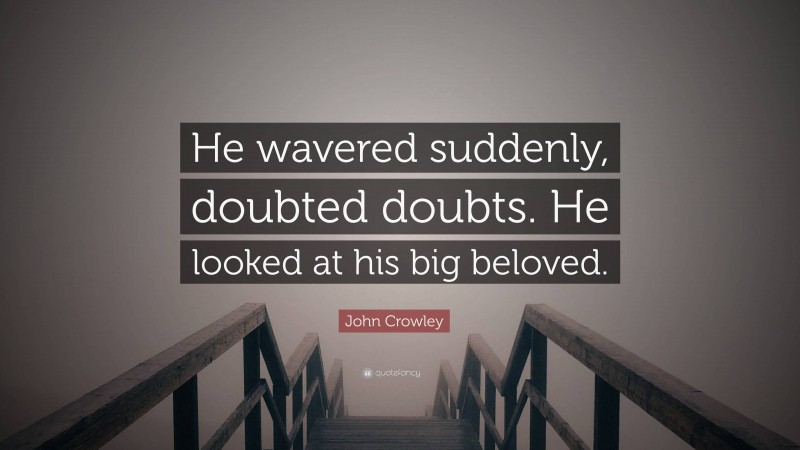 He wavered suddenly, doubted doubts. He looked at his big beloved.

John Crowley

quotefancy